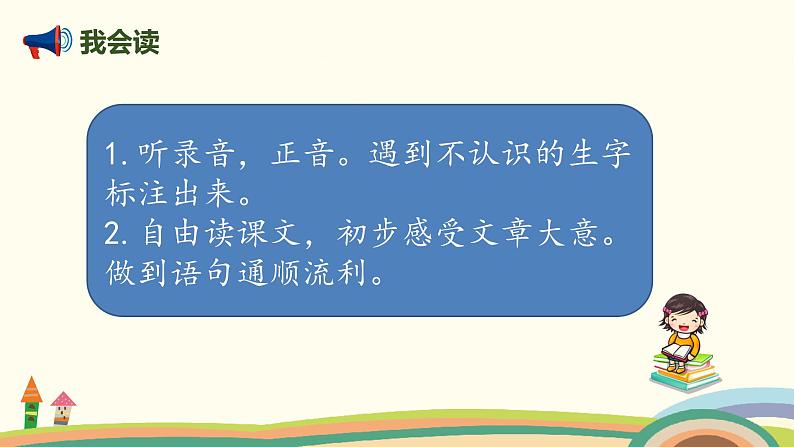 我会读

1. 听录音，正音。遇到不认识的生字标注出来。
2. 自由读课文，初步感受文章大意。做到语句通顺流利。